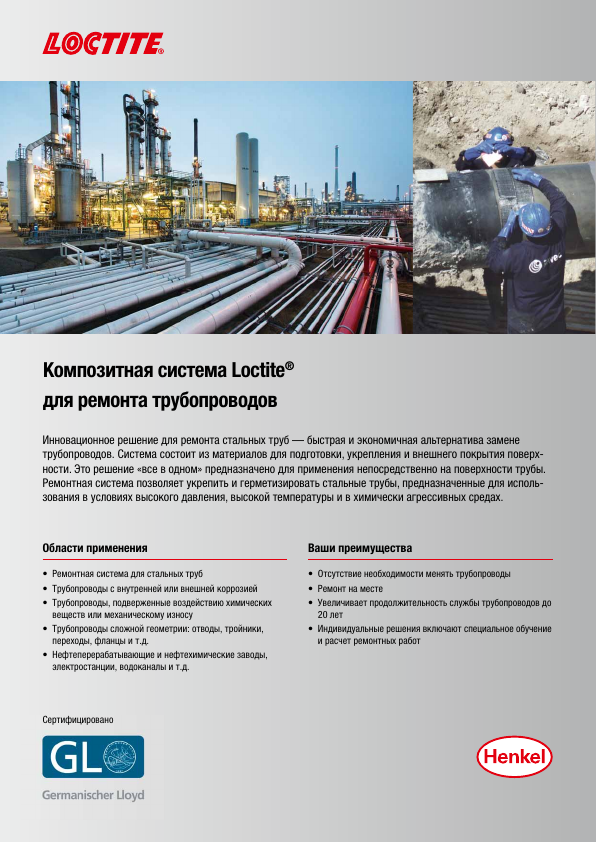 LOCTITE®

Композитная система Loctite®
для ремонта трубопроводов

Инновационное решение для ремонта стальных труб — быстрая и экономичная альтернатива замене трубопроводов. Система состоит из материалов для подготовки, укрепления и внешнего покрытия поверхности. Это решение «все в одном» предназначено для применения непосредственно на поверхности трубы. Ремонтная система позволяет укрепить и герметизировать стальные трубы, предназначенные для использования в условиях высокого давления, высокой температуры и в химически агрессивных средах.

Области применения

• Ремонтная система для стальных труб
• Трубопроводы с внутренней или внешней коррозией
• Трубопроводы, подверженные воздействию химических веществ или механическому износу
• Трубопроводы сложной геометрии: отводы, тройники, переходы, фланцы и т.д.
• Нефтеперерабатывающие и нефтехимические заводы, электростанции, водоканалы и т.д.

Ваши преимущества

• Отсутствие необходимости менять трубопроводы
• Ремонт на месте
• Увеличивает продолжительность службы трубопроводов до 20 лет
• Индивидуальные решения включают специальное обучение и расчет ремонтных работ

Сертифицировано

GL

Germanischer Lloyd

Henkel